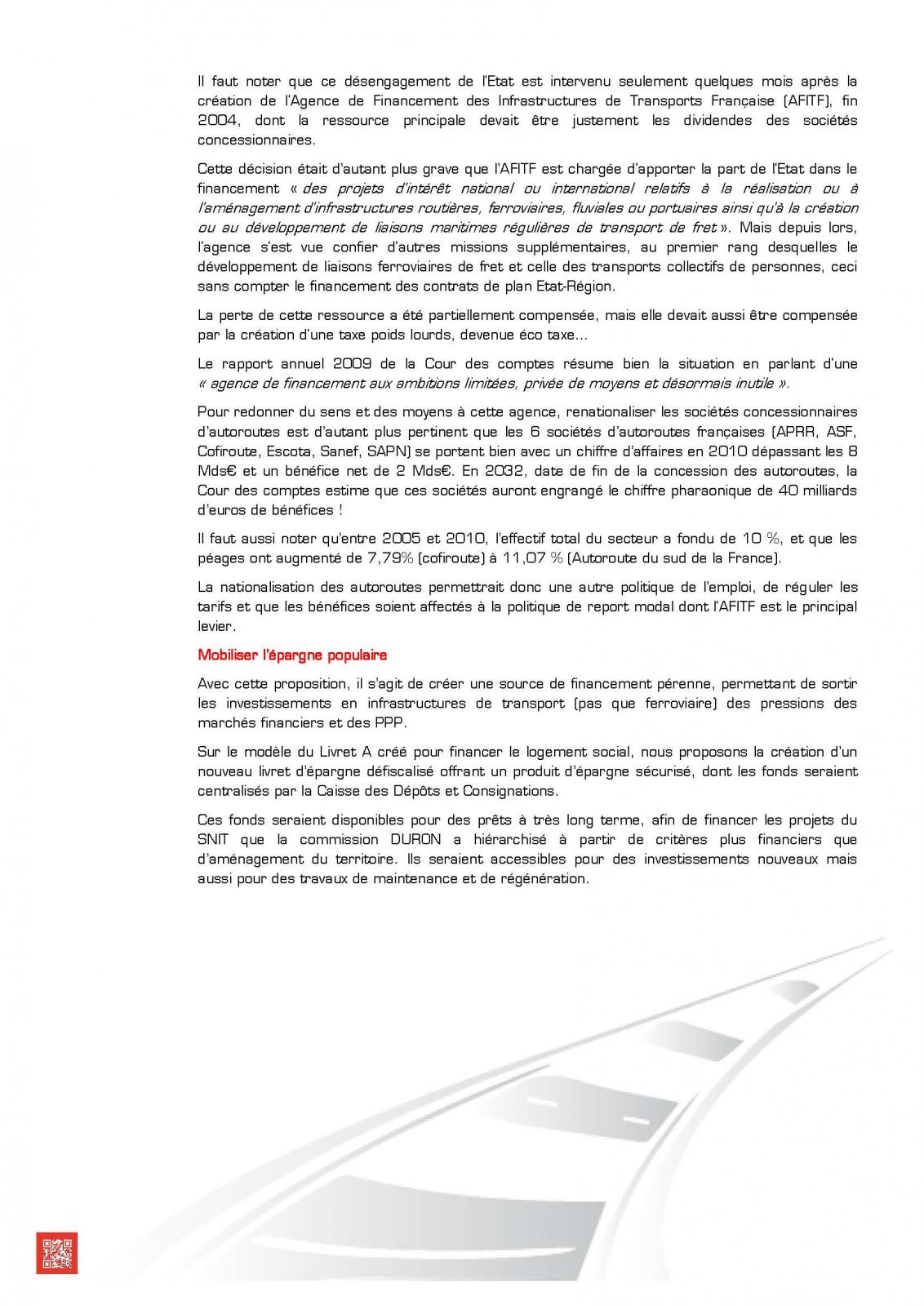 Il faut noter que ce désengagement de l'Etat est intervenu seulement quelques mois après la création de l'Agence de Financement des Infrastructures de Transports Française (AFITF), fin 2004, dont la ressource principale devait être justement les dividendes des sociétés concessionnaires.

Cette décision était d'autant plus grave que l'AFITF est chargée d'apporter la part de l'Etat dans le financement « des projets d'intérêt national ou international relatifs à la réalisation ou à l'aménagement d'infrastructures routières, ferroviaires, fluviales ou portuaires ainsi qu'à la création ou au développement de liaisons maritimes régulières de transport de fret ». Mais depuis lors, l'agence s'est vue confier d'autres missions supplémentaires, au premier rang desquelles le développement de liaisons ferroviaires de fret et celle des transports collectifs de personnes, ceci sans compter le financement des contrats de plan Etat-Région.

La perte de cette ressource a été partiellement compensée, mais elle devait aussi être compensée par la création d'une taxe poids lourds, devenue éco taxe…

Le rapport annuel 2009 de la Cour des comptes résume bien la situation en parlant d'une « agence de financement aux ambitions limitées, privée de moyens et désormais inutile ».

Pour redonner du sens et des moyens à cette agence, renationaliser les sociétés concessionnaires d'autoroutes est d'autant plus pertinent que les 6 sociétés d'autoroutes françaises (APRR, ASF, Cofiroute, Escota, Sanef, SAPN) se portent bien avec un chiffre d'affaires en 2010 dépassant les 8 Mds€ et un bénéfice net de 2 Mds€. En 2032, date de fin de la concession des autoroutes, la Cour des comptes estime que ces sociétés auront engrangé le chiffre pharaonique de 40 milliards d'euros de bénéfices !

Il faut aussi noter qu'entre 2005 et 2010, l'effectif total du secteur a fondu de 10 %, et que les péages ont augmenté de 7,79% (cofiroute) à 11,07 % (Autoroute du sud de la France).

La nationalisation des autoroutes permettrait donc une autre politique de l'emploi, de réguler les tarifs et que les bénéfices soient affectés à la politique de report modal dont l'AFITF est le principal levier.

Mobiliser l'épargne populaire

Avec cette proposition, il s'agit de créer une source de financement pérenne, permettant de sortir les investissements en infrastructures de transport (pas que ferroviaire) des pressions des marchés financiers et des PPP.

Sur le modèle du Livret A créé pour financer le logement social, nous proposons la création d'un nouveau livret d'épargne défiscalisé offrant un produit d'épargne sécurisé, dont les fonds seraient centralisés par la Caisse des Dépôts et Consignations.

Ces fonds seraient disponibles pour des prêts à très long terme, afin de financer les projets du SNIT que la commission DURON a hiérarchisé à partir de critères plus financiers que d'aménagement du territoire. Ils seraient accessibles pour des investissements nouveaux mais aussi pour des travaux de maintenance et de régénération.